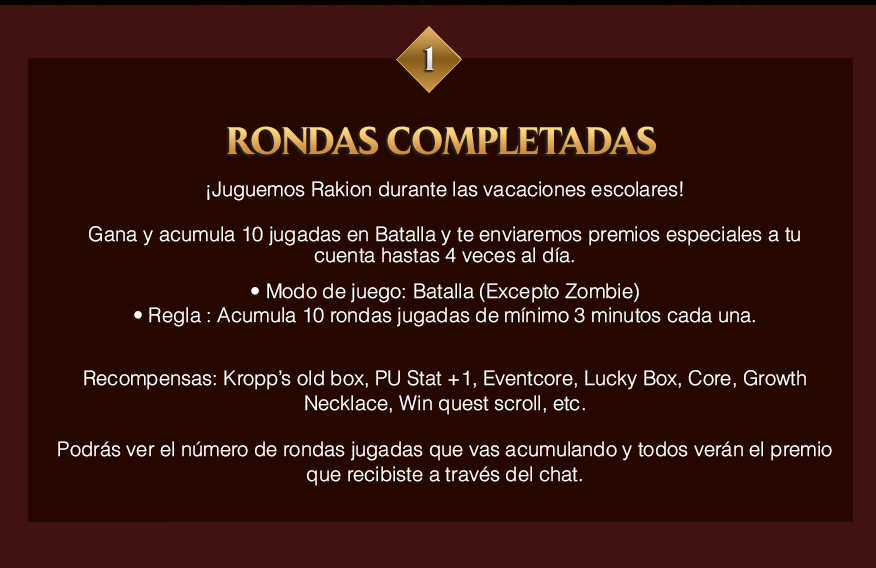 1

RONDAS COMPLETADAS

¡Juguemos Rakion durante las vacaciones escolares!

Gana y acumula 10 jugadas en Batalla y te enviaremos premios especiales a tu cuenta hastas 4 veces al día.

• Modo de juego: Batalla (Excepto Zombie)
• Regla : Acumula 10 rondas jugadas de mínimo 3 minutos cada una.

Recompensas: Kropp's old box, PU Stat +1, Eventcore, Lucky Box, Core, Growth Necklace, Win quest scroll, etc.

Podrás ver el número de rondas jugadas que vas acumulando y todos verán el premio que recibiste a través del chat.